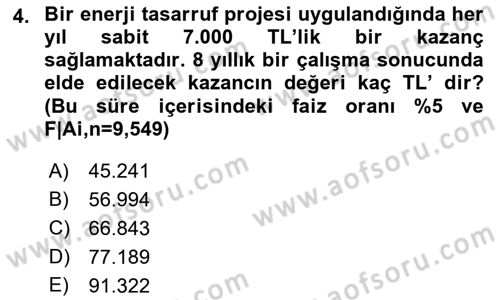 4. Bir enerji tasarruf projesi uygulandığında her yıl sabit 7.000 TL'lik bir kazanç sağlamaktadır. 8 yıllık bir çalışma sonucunda elde edilecek kazancın değeri kaç TL' dir? (Bu süre içerisindeki faiz oranı %5 ve F|Ai,n=9,549)

A) 45.241
B) 56.994
C) 66.843
D) 77.189
E) 91.322

www.aofsoru.com
www.aofsoru.com
www.aofsoru.com
www.aofsoru.com
www.aofsoru.com
www.aofsoru.com